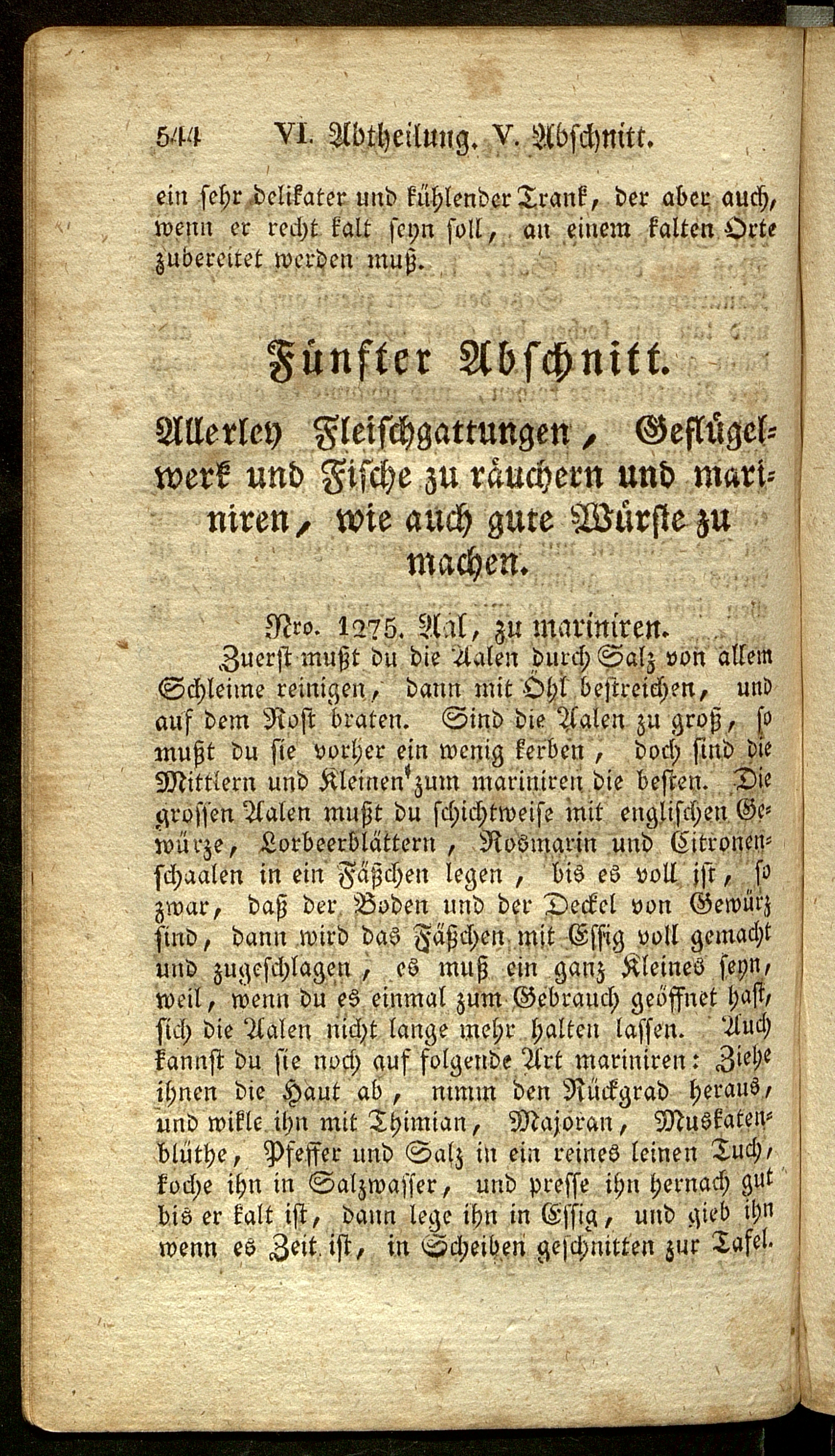 544 VI. Abtheilung. V. Abschnitt.

ein sehr delikater und kühlender Trank, der aber auch, wenn er recht kalt seyn soll, an einem kalten Orte zubereitet werden muß.

Fünfter Abschnitt.

Allerley Fleischgattungen, Geflügelwerk und Fische zu räuchern und mariniren, wie auch gute Würste zu machen.

Nro. 1275. Aal, zu mariniren.

Zuerst mußt du die Aalen durch Salz von allem Schleime reinigen, dann mit Öhl bestreichen, und auf dem Rost braten. Sind die Aalen zu groß, so mußt du sie vorher ein wenig kerben, doch sind die Mittlern und Kleinen zum mariniren die besten. Die grossen Aalen mußt du schichtweise mit englischen Gewürze, Lorbeerblättern, Rosmarin und Citronenschaalen in ein Fäßchen legen, bis es voll ist, so zwar, daß der Boden und der Deckel von Gewürz sind, dann wird das Fäßchen mit Essig voll gemacht und zugeschlagen, es muß ein ganz Kleines seyn, weil, wenn du es einmal zum Gebrauch geöffnet hast, sich die Aalen nicht lange mehr halten lassen. Auch kannst du sie noch auf folgende Art mariniren: Ziehe ihnen die Haut ab, nimm den Rückgrad heraus, und wikle ihn mit Thimian, Majoran, Muskatenblüthe, Pfeffer und Salz in ein reines leinen Tuch, koche ihn in Salzwasser, und presse ihn hernach gut bis er kalt ist, dann lege ihn in Essig, und gieb ihn wenn es Zeit ist, in Scheiben geschnitten zur Tafel.